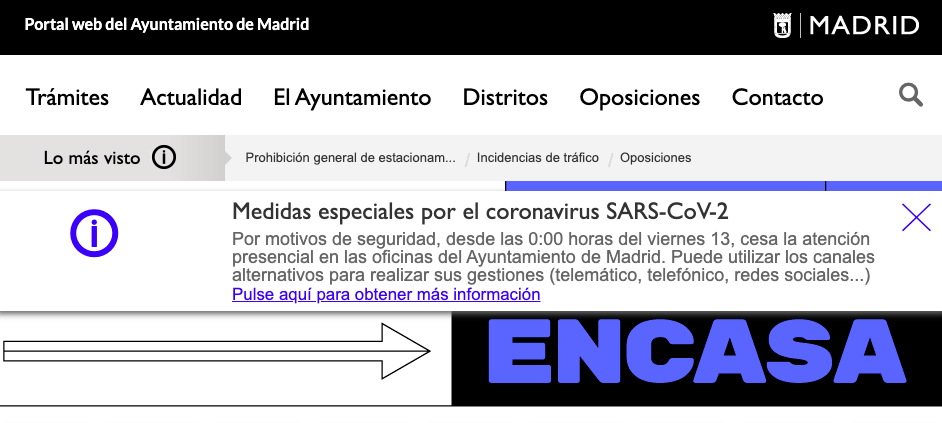 Portal web del Ayuntamiento de Madrid

MADRID

Trámites Actualidad El Ayuntamiento Distritos Oposiciones Contacto

Lo más visto

Prohibición general de estacionam... / Incidencias de tráfico / Oposiciones

Medidas especiales por el coronavirus SARS-CoV-2

Por motivos de seguridad, desde las 0:00 horas del viernes 13, cesa la atención presencial en las oficinas del Ayuntamiento de Madrid. Puede utilizar los canales alternativos para realizar sus gestiones (telemático, telefónico, redes sociales...)

Pulse aquí para obtener más información

ENCASA